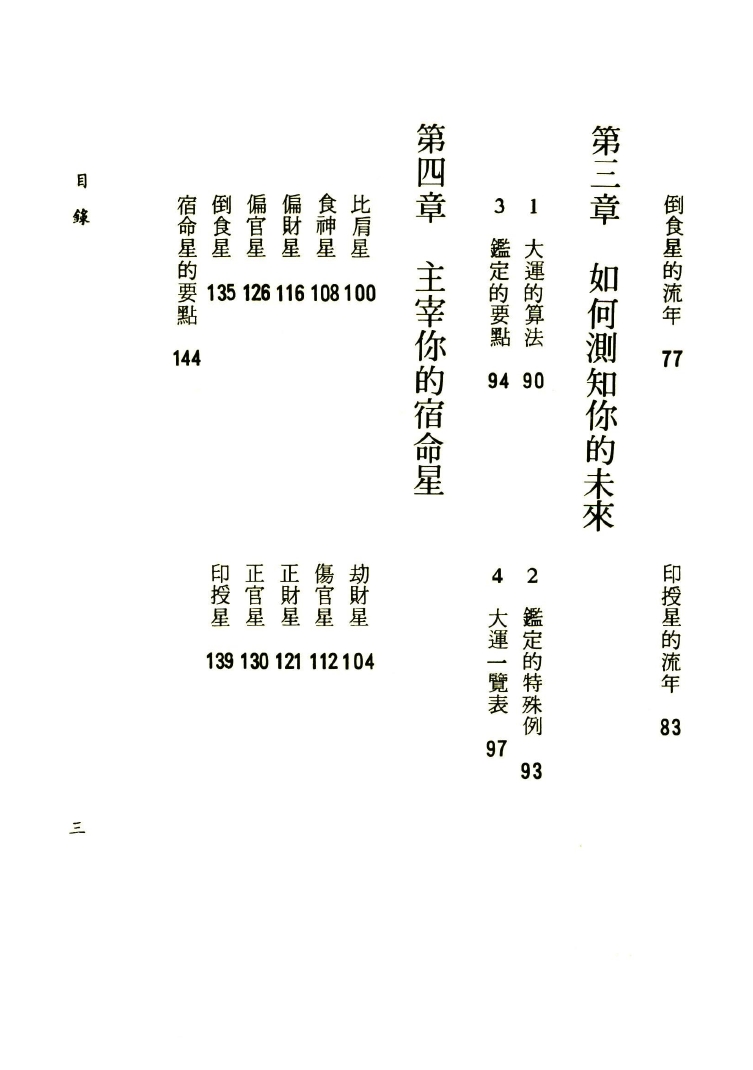 倒食星的流年 77　印授星的流年 83

第三章　如何測知你的未來

1 大運的算法 90　2 鑑定的特殊例 93
3 鑑定的要點 94　4 大運一覽表 97

第四章　主宰你的宿命星

比肩星 100　劫財星 104
食神星 108　傷官星 112
偏財星 116　正財星 121
偏官星 126　正官星 130
倒食星 135　印授星 139
宿命星的要點 144

目錄

三